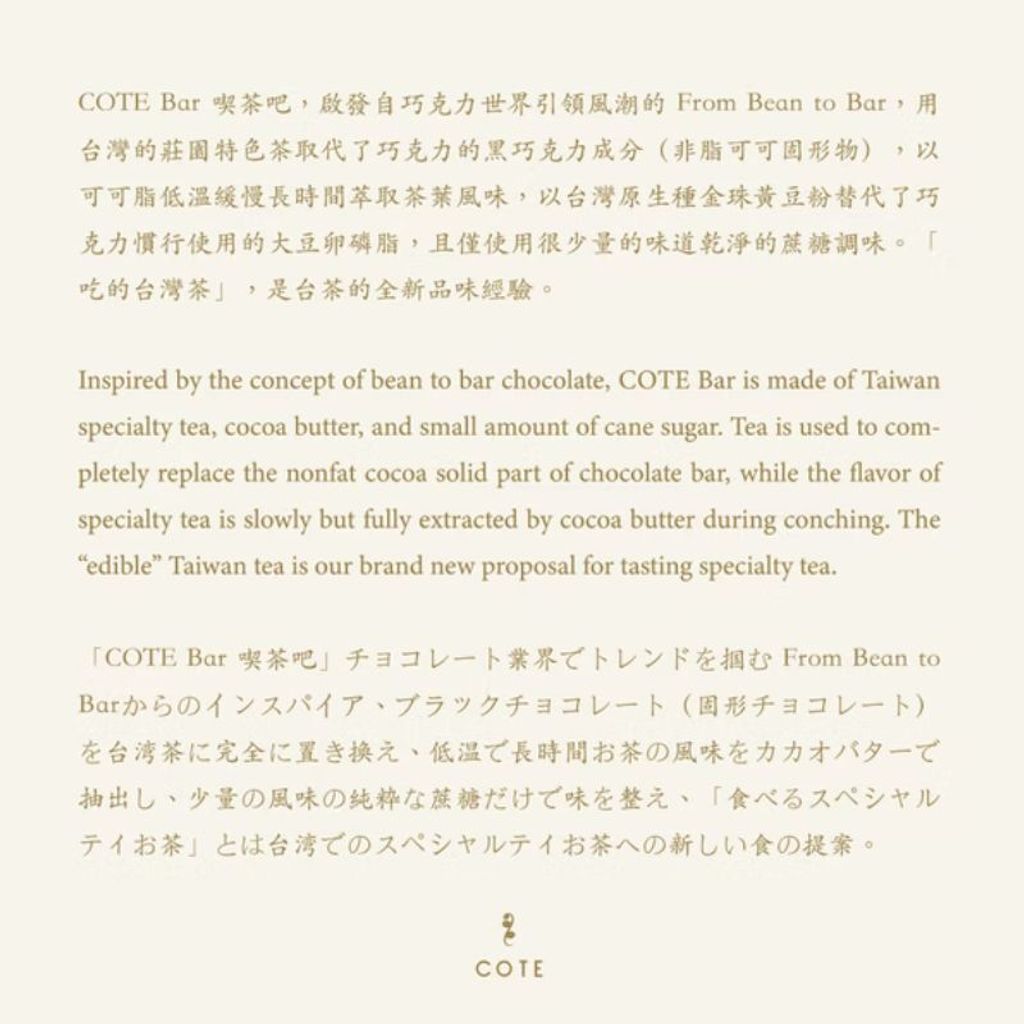 COTE Bar 喫茶吧，啟發自巧克力世界引領風潮的 From Bean to Bar，用台灣的莊園特色茶取代了巧克力的黑巧克力成分（非脂可可固形物），以可可脂低溫緩慢長時間萃取茶葉風味，以台灣原生種金珠黃豆粉替代了巧克力慣行使用的大豆卵磷脂，且僅使用很少量的味道乾淨的蔗糖調味。「吃的台灣茶」，是台茶的全新品味經驗。

Inspired by the concept of bean to bar chocolate, COTE Bar is made of Taiwan specialty tea, cocoa butter, and small amount of cane sugar. Tea is used to completely replace the nonfat cocoa solid part of chocolate bar, while the flavor of specialty tea is slowly but fully extracted by cocoa butter during conching. The “edible” Taiwan tea is our brand new proposal for tasting specialty tea.

「COTE Bar 喫茶吧」チョコレート業界でトレンドを掴む From Bean to Barからのインスパイア、ブラックチョコレート（固形チョコレート）を台湾茶に完全に置き換え、低温で長時間お茶の風味をカカオバターで抽出し、少量の風味の純粋な蔗糖だけで味を整え、「食べるスペシャルティお茶」とは台湾でのスペシャルティお茶への新しい食の提案。

COTE